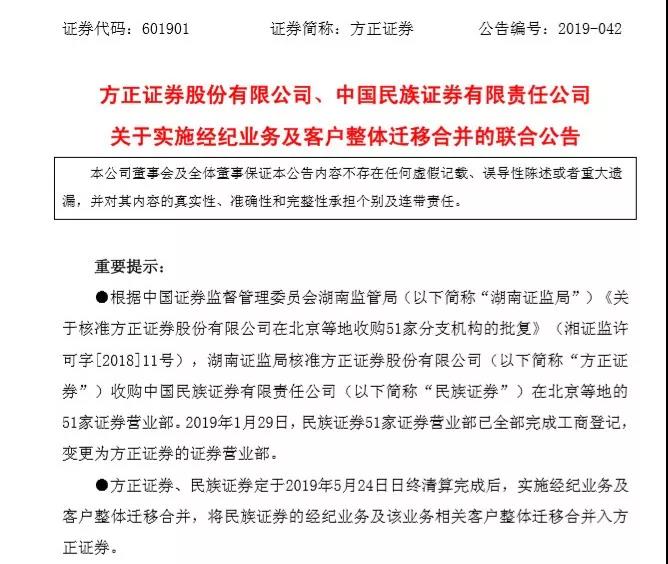 证券代码：601901　　证券简称：方正证券　　公告编号：2019-042

方正证券股份有限公司、中国民族证券有限责任公司
关于实施经纪业务及客户整体迁移合并的联合公告

本公司董事会及全体董事保证本公告内容不存在任何虚假记载、误导性陈述或者重大遗漏，并对其内容的真实性、准确性和完整性承担个别及连带责任。

重要提示：

●根据中国证券监督管理委员会湖南监管局（以下简称“湖南证监局”）《关于核准方正证券股份有限公司在北京等地收购51家分支机构的批复》（湘证监许可字[2018]11号），湖南证监局核准方正证券股份有限公司（以下简称“方正证券”）收购中国民族证券有限责任公司（以下简称“民族证券”）在北京等地的51家证券营业部。2019年1月29日，民族证券51家证券营业部已全部完成工商登记，变更为方正证券的证券营业部。

●方正证券、民族证券定于2019年5月24日日终清算完成后，实施经纪业务及客户整体迁移合并，将民族证券的经纪业务及该业务相关客户整体迁移合并入方正证券。